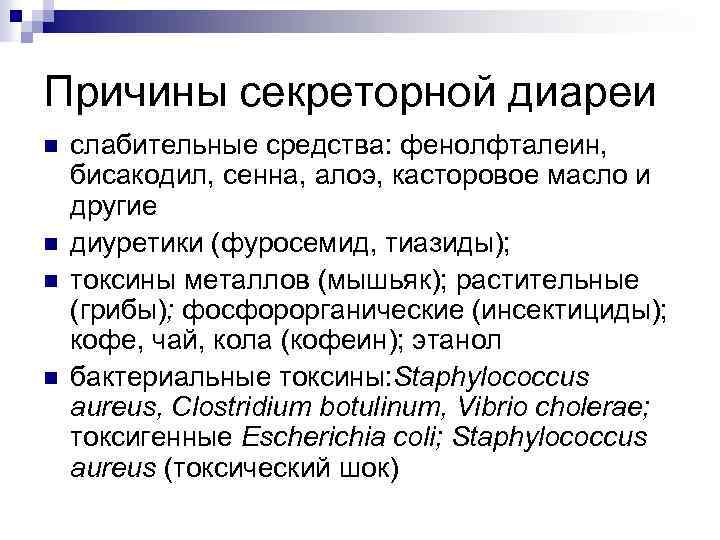 Причины секреторной диареи

- слабительные средства: фенолфталеин, бисакодил, сенна, алоэ, касторовое масло и другие
- диуретики (фуросемид, тиазиды);
- токсины металлов (мышьяк); растительные (грибы); фосфорорганические (инсектициды); кофе, чай, кола (кофеин); этанол
- бактериальные токсины:Staphylococcus aureus, Clostridium botulinum, Vibrio cholerae; токсигенные Escherichia coli; Staphylococcus aureus (токсический шок)